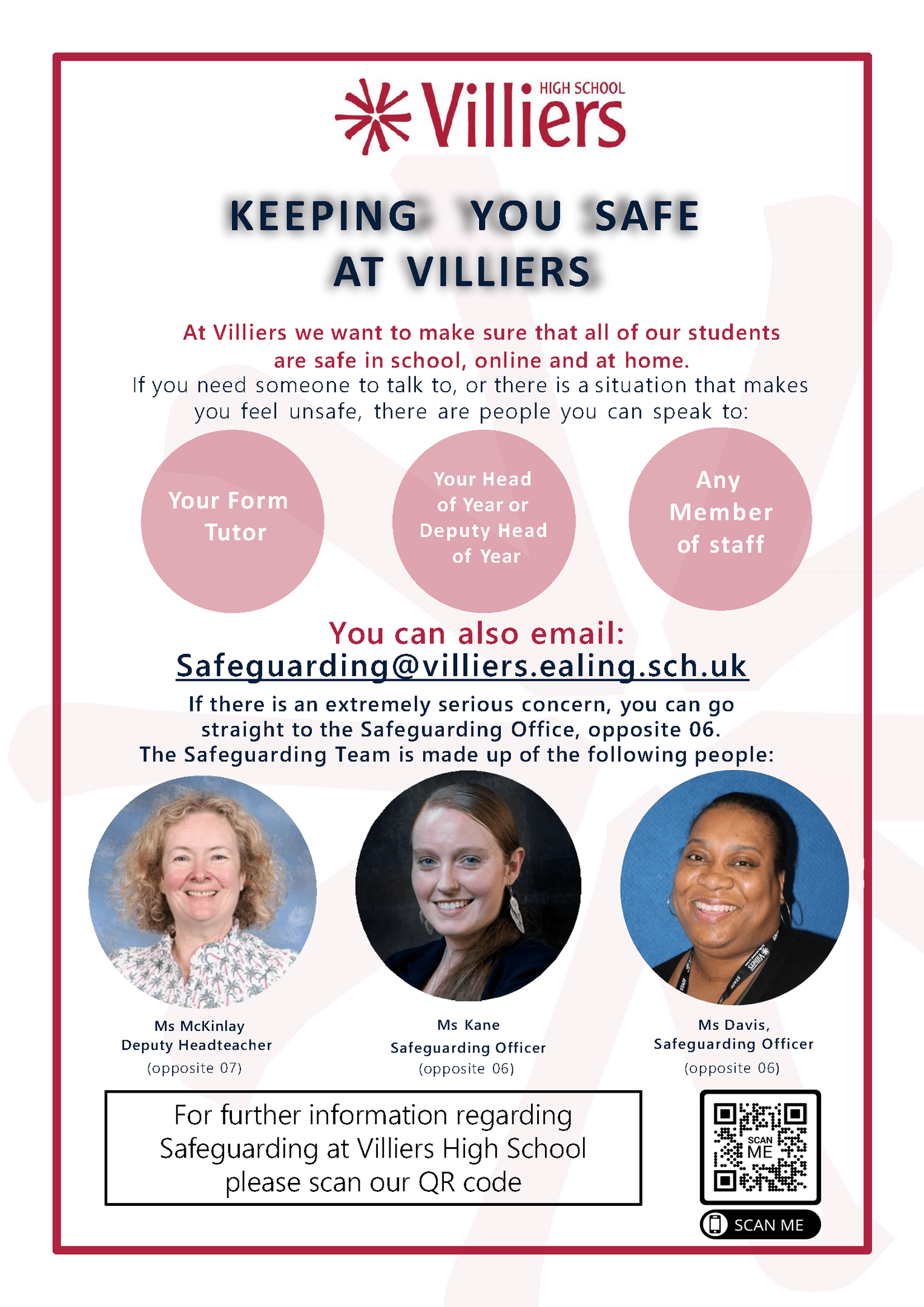 Villiers HIGH SCHOOL

KEEPING YOU SAFE AT VILLIERS

At Villiers we want to make sure that all of our students are safe in school, online and at home.

If you need someone to talk to, or there is a situation that makes you feel unsafe, there are people you can speak to:

Your Form Tutor

Your Head of Year or Deputy Head of Year

Any Member of staff

You can also email:
Safeguarding@villiers.ealing.sch.uk

If there is an extremely serious concern, you can go straight to the Safeguarding Office, opposite 06.
The Safeguarding Team is made up of the following people:

Ms McKinlay
Deputy Headteacher
(opposite 07)

Ms Kane
Safeguarding Officer
(opposite 06)

Ms Davis,
Safeguarding Officer
(opposite 06)

For further information regarding Safeguarding at Villiers High School please scan our QR code

SCAN ME

SCAN ME